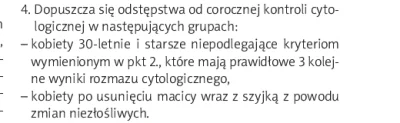 4. Dopuszcza się odstępstwa od corocznej kontroli cytologicznej w następujących grupach:
– kobiety 30-letnie i starsze niepodlegające kryteriom wymienionym w pkt 2., które mają prawidłowe 3 kolejne wyniki rozmazu cytologicznego,
– kobiety po usunięciu macicy wraz z szyjką z powodu zmian niezłośliwych.